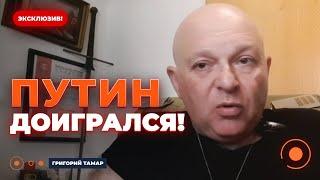 ЭКСКЛЮЗИВ!

ПУТИН ДОИГРАЛСЯ!

ГРИГОРИЙ ТАМАР